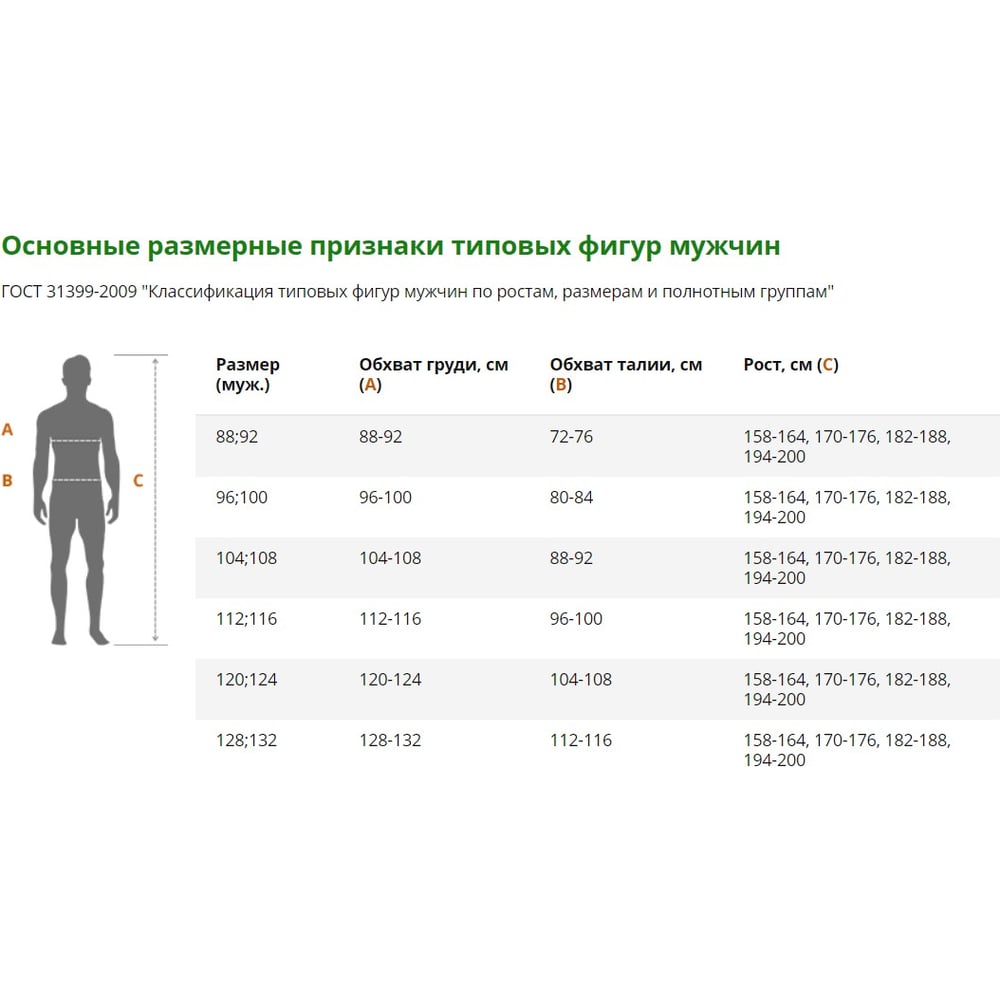 Основные размерные признаки типовых фигур мужчин

ГОСТ 31399-2009 "Классификация типовых фигур мужчин по ростам, размерам и полнотным группам"

A

B

C

| Размер (муж.) | Обхват груди, см (A) | Обхват талии, см (B) | Рост, см (C) |
|---|---|---|---|
| 88;92 | 88-92 | 72-76 | 158-164, 170-176, 182-188, 194-200 |
| 96;100 | 96-100 | 80-84 | 158-164, 170-176, 182-188, 194-200 |
| 104;108 | 104-108 | 88-92 | 158-164, 170-176, 182-188, 194-200 |
| 112;116 | 112-116 | 96-100 | 158-164, 170-176, 182-188, 194-200 |
| 120;124 | 120-124 | 104-108 | 158-164, 170-176, 182-188, 194-200 |
| 128;132 | 128-132 | 112-116 | 158-164, 170-176, 182-188, 194-200 |